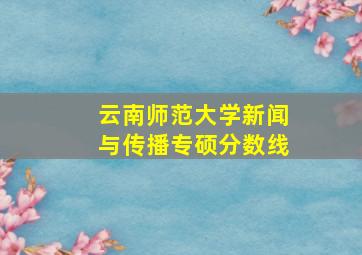 云南师范大学新闻与传播专硕分数线